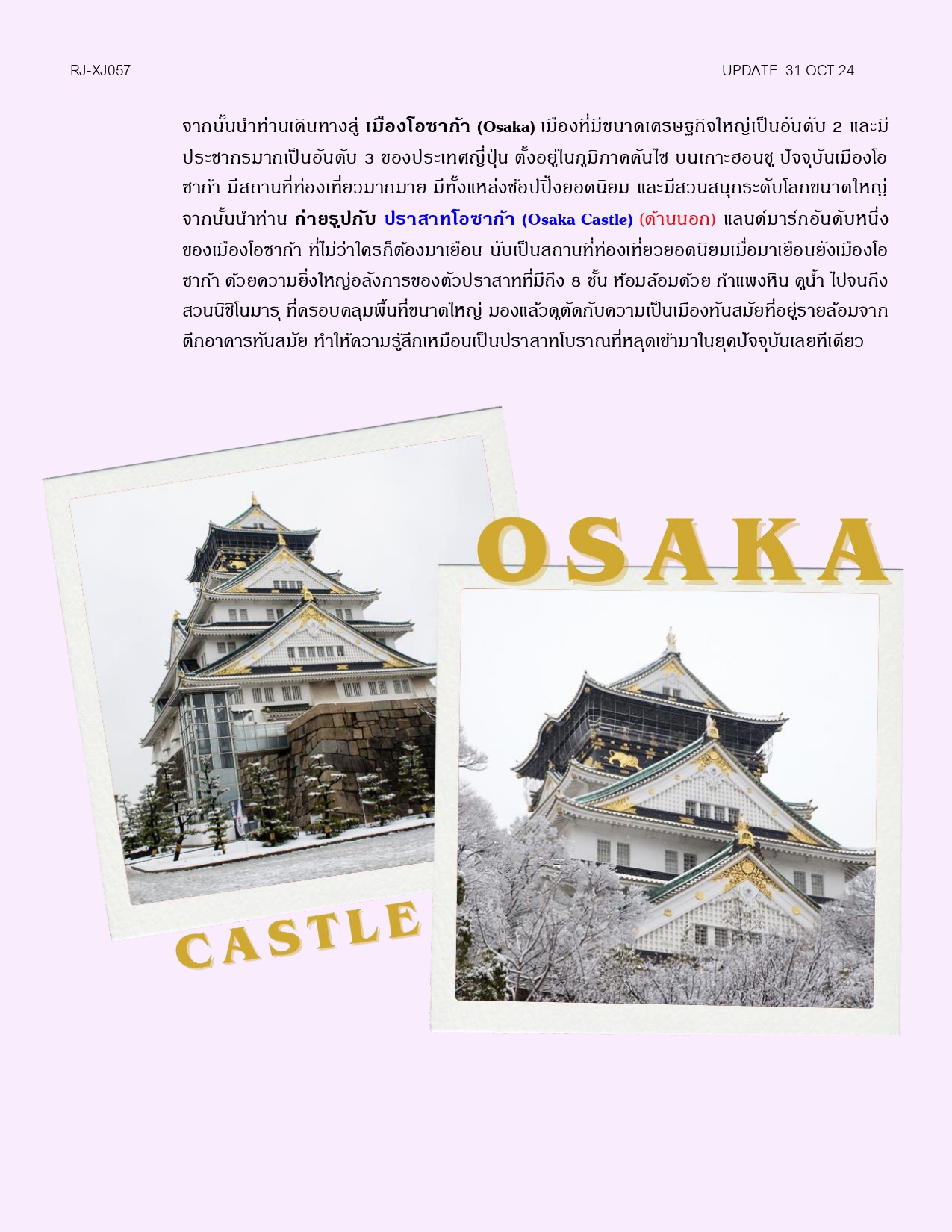 RJ-XJ057

UPDATE 31 OCT 24

จากนั้นนำท่านเดินทางสู่ เมืองโอซาก้า (Osaka) เมืองที่มีขนาดเศรษฐกิจใหญ่เป็นอันดับ 2 และมีประชากรมากเป็นอันดับ 3 ของประเทศญี่ปุ่น ตั้งอยู่ในภูมิภาคคันไซ บนเกาะฮอนชู ปัจจุบันเมืองโอซาก้า มีสถานที่ท่องเที่ยวมากมาย มีทั้งแหล่งช้อปปิ้งยอดนิยม และมีสวนสนุกระดับโลกขนาดใหญ่ จากนั้นนำท่าน ถ่ายรูปกับ ปราสาทโอซาก้า (Osaka Castle) (ด้านนอก) แลนด์มาร์กอันดับหนึ่งของเมืองโอซาก้า ที่ไม่ว่าใครก็ต้องมาเยือน นับเป็นสถานที่ท่องเที่ยวยอดนิยมเมื่อมาเยือนยังเมืองโอซาก้า ด้วยความยิ่งใหญ่อลังการของตัวปราสาทที่มีถึง 8 ชั้น ห้อมล้อมด้วย กำแพงหิน คูน้ำ ไปจนถึงสวนนิชิโนมารุ ที่ครอบคลุมพื้นที่ขนาดใหญ่ มองแล้วดูตัดกับความเป็นเมืองทันสมัยที่อยู่รายล้อมจากตึกอาคารทันสมัย ทำให้ความรู้สึกเหมือนเป็นปราสาทโบราณที่หลุดเข้ามาในยุคปัจจุบันเลยทีเดียว

OSAKA

CASTLE